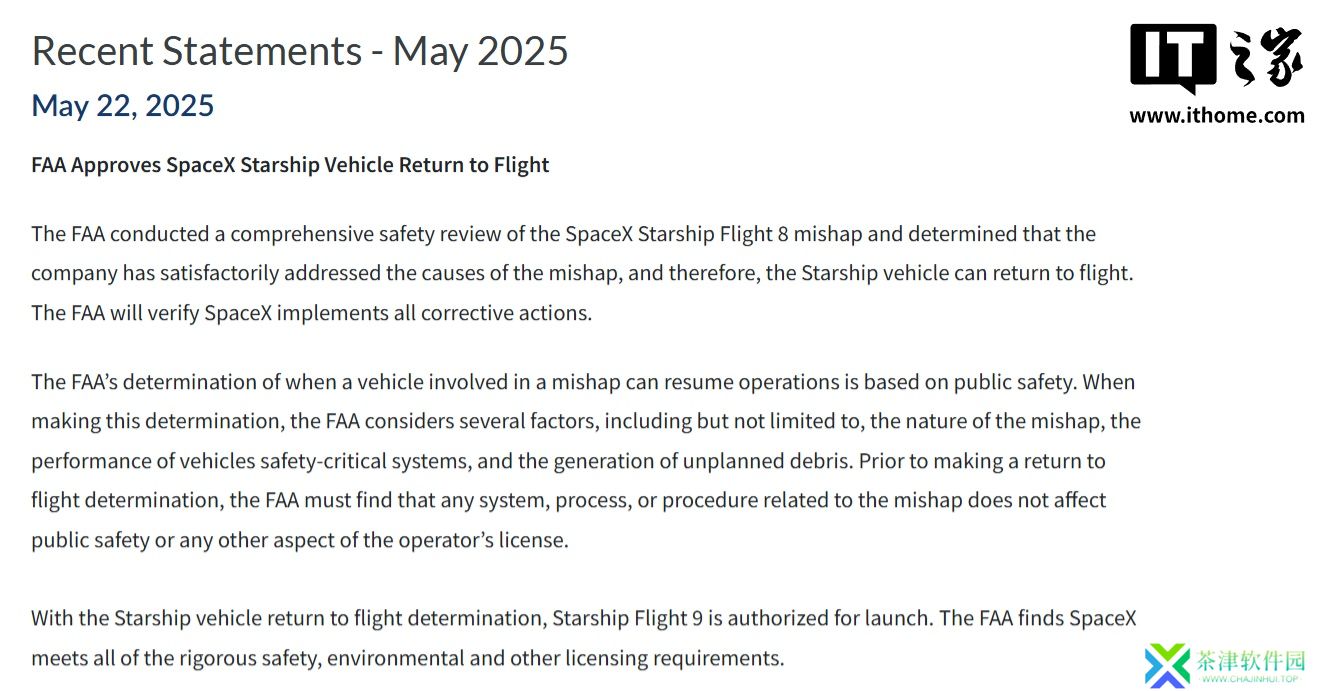 Recent Statements - May 2025

May 22, 2025

IT之家
www.ithome.com

FAA Approves SpaceX Starship Vehicle Return to Flight

The FAA conducted a comprehensive safety review of the SpaceX Starship Flight 8 mishap and determined that the company has satisfactorily addressed the causes of the mishap, and therefore, the Starship vehicle can return to flight. The FAA will verify SpaceX implements all corrective actions.

The FAA's determination of when a vehicle involved in a mishap can resume operations is based on public safety. When making this determination, the FAA considers several factors, including but not limited to, the nature of the mishap, the performance of vehicles safety-critical systems, and the generation of unplanned debris. Prior to making a return to flight determination, the FAA must find that any system, process, or procedure related to the mishap does not affect public safety or any other aspect of the operator's license.

With the Starship vehicle return to flight determination, Starship Flight 9 is authorized for launch. The FAA finds SpaceX meets all of the rigorous safety, environmental and other licensing requirements.

茶津软件园
WWW.CHAJINHUI.TOP